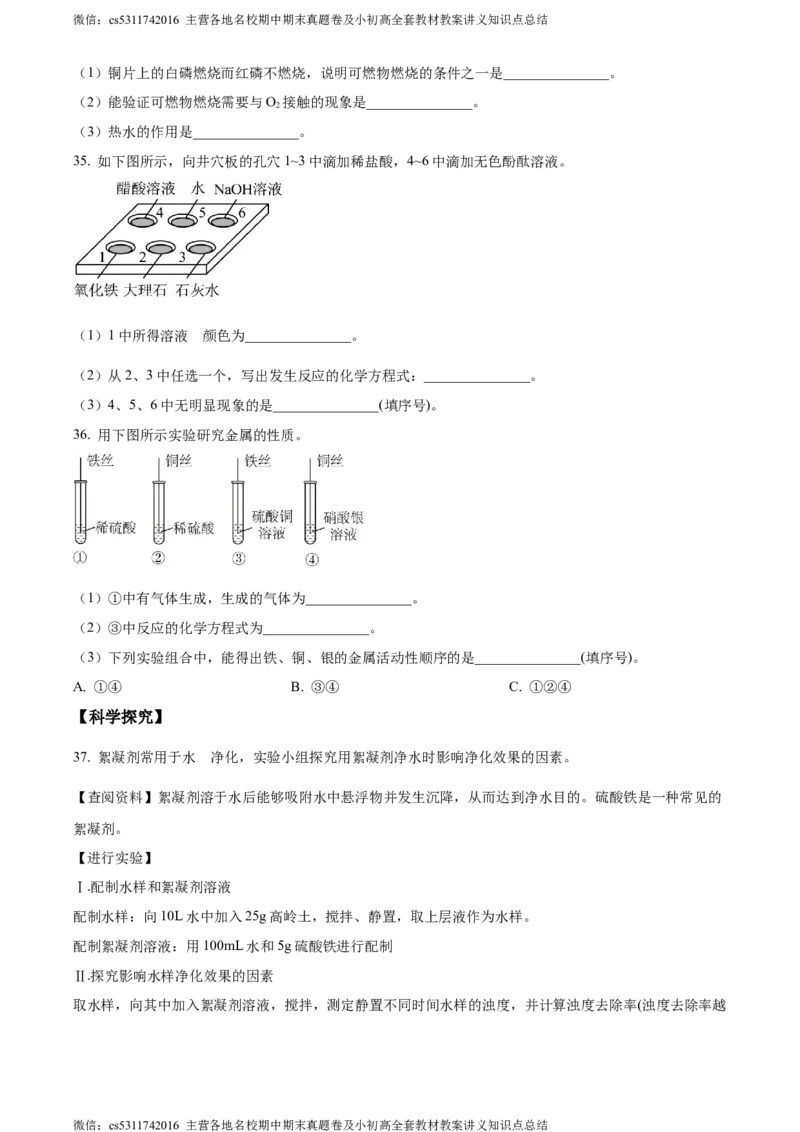 微信：cs5311742016 主营各地名校期中期末真题卷及小初高全套教材教案讲义知识点总结

（1）铜片上的白磷燃烧而红磷不燃烧，说明可燃物燃烧的条件之一是________________。

（2）能验证可燃物燃烧需要与 $O_2$ 接触的现象是________________。

（3）热水的作用是________________。

35. 如下图所示，向井穴板的孔穴 1~3 中滴加稀盐酸，4~6 中滴加无色酚酞溶液。

醋酸溶液 水 NaOH溶液
4 5 6
1 2 3
氧化铁 大理石 石灰水

（1）1 中所得溶液 颜色为________________。

（2）从 2、3 中任选一个，写出发生反应的化学方程式：________________。

（3）4、5、6 中无明显现象的是________________(填序号)。

36. 用下图所示实验研究金属的性质。

铁丝 铜丝 铁丝 铜丝
稀硫酸 稀硫酸 硫酸铜溶液 硝酸银溶液
① ② ③ ④

（1）①中有气体生成，生成的气体为________________。

（2）③中反应的化学方程式为________________。

（3）下列实验组合中，能得出铁、铜、银的金属活动性顺序的是________________(填序号)。

A. ①④　　B. ③④　　C. ①②④

【科学探究】

37. 絮凝剂常用于水 净化，实验小组探究用絮凝剂净水时影响净化效果的因素。

【查阅资料】絮凝剂溶于水后能够吸附水中悬浮物并发生沉降，从而达到净水目的。硫酸铁是一种常见的絮凝剂。

【进行实验】

Ⅰ.配制水样和絮凝剂溶液

配制水样：向 10L 水中加入 25g 高岭土，搅拌、静置，取上层液作为水样。

配制絮凝剂溶液：用 100mL 水和 5g 硫酸铁进行配制

Ⅱ.探究影响水样净化效果的因素

取水样，向其中加入絮凝剂溶液，搅拌，测定静置不同时间水样的浊度，并计算浊度去除率(浊度去除率越

微信：cs5311742016 主营各地名校期中期末真题卷及小初高全套教材教案讲义知识点总结